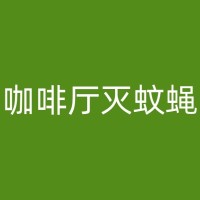 咖啡厅灭蚊蝇